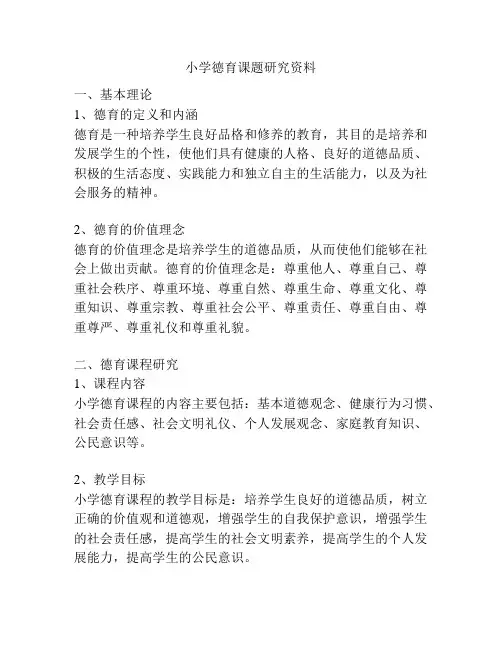 小学德育课题研究资料

一、基本理论

1、德育的定义和内涵

德育是一种培养学生良好品格和修养的教育，其目的是培养和发展学生的个性，使他们具有健康的人格、良好的道德品质、积极的生活态度、实践能力和独立自主的生活能力，以及为社会服务的精神。

2、德育的价值理念

德育的价值理念是培养学生的道德品质，从而使他们能够在社会上做出贡献。德育的价值理念是：尊重他人、尊重自己、尊重社会秩序、尊重环境、尊重自然、尊重生命、尊重文化、尊重知识、尊重宗教、尊重社会公平、尊重责任、尊重自由、尊重尊严、尊重礼仪和尊重礼貌。

二、德育课程研究

1、课程内容

小学德育课程的内容主要包括：基本道德观念、健康行为习惯、社会责任感、社会文明礼仪、个人发展观念、家庭教育知识、公民意识等。

2、教学目标

小学德育课程的教学目标是：培养学生良好的道德品质，树立正确的价值观和道德观，增强学生的自我保护意识，增强学生的社会责任感，提高学生的社会文明素养，提高学生的个人发展能力，提高学生的公民意识。